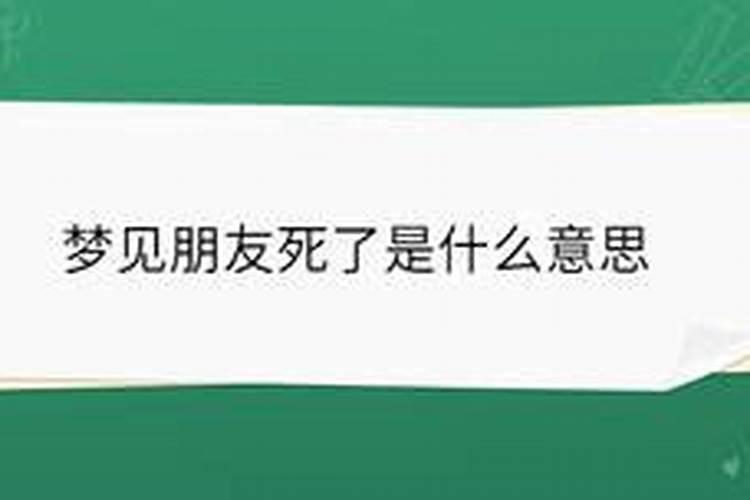 梦见朋友死了是什么意思